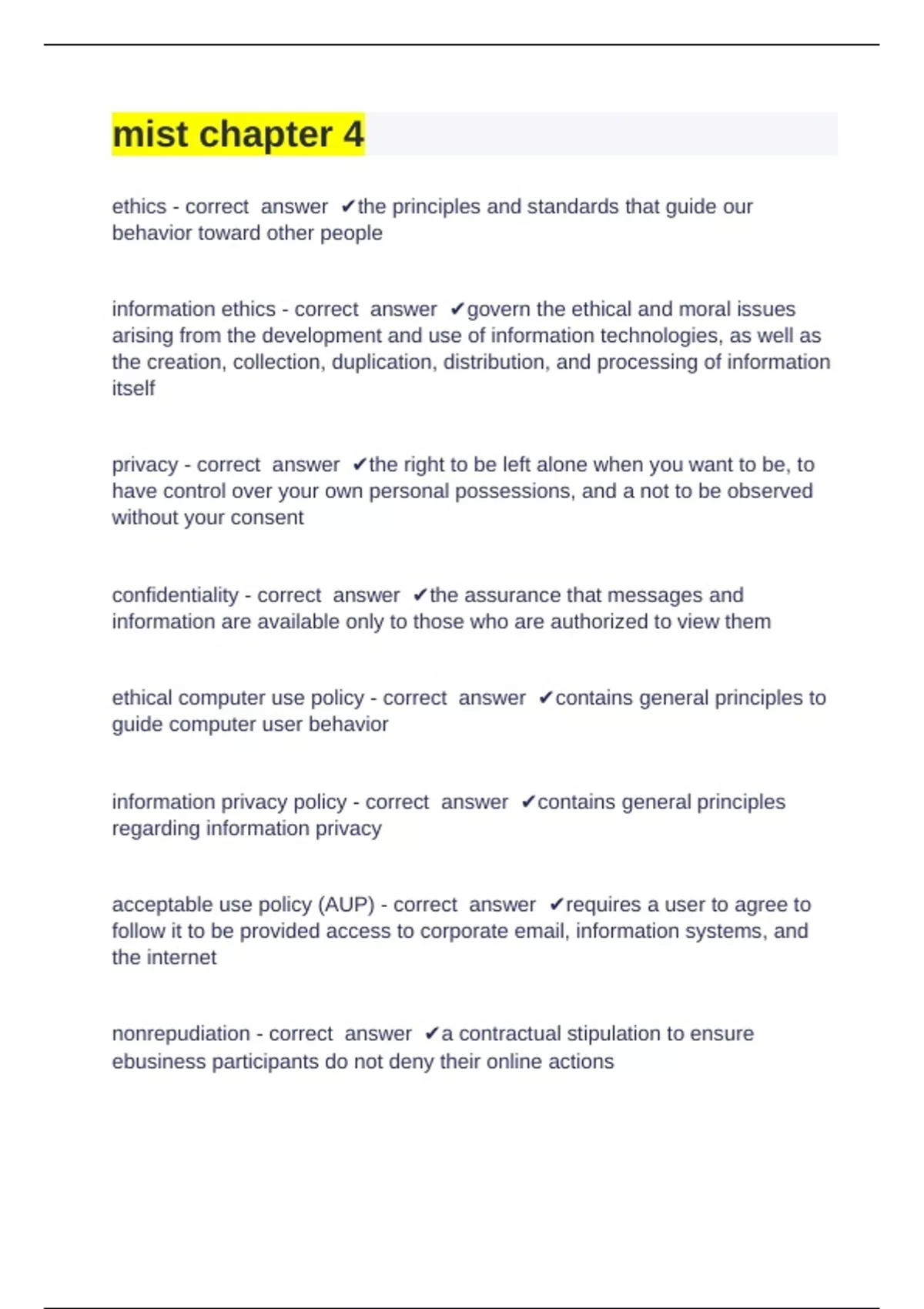 mist chapter 4

ethics - correct answer ✔the principles and standards that guide our behavior toward other people

information ethics - correct answer ✔govern the ethical and moral issues arising from the development and use of information technologies, as well as the creation, collection, duplication, distribution, and processing of information itself

privacy - correct answer ✔the right to be left alone when you want to be, to have control over your own personal possessions, and a not to be observed without your consent

confidentiality - correct answer ✔the assurance that messages and information are available only to those who are authorized to view them

ethical computer use policy - correct answer ✔contains general principles to guide computer user behavior

information privacy policy - correct answer ✔contains general principles regarding information privacy

acceptable use policy (AUP) - correct answer ✔requires a user to agree to follow it to be provided access to corporate email, information systems, and the internet

nonrepudiation - correct answer ✔a contractual stipulation to ensure ebusiness participants do not deny their online actions